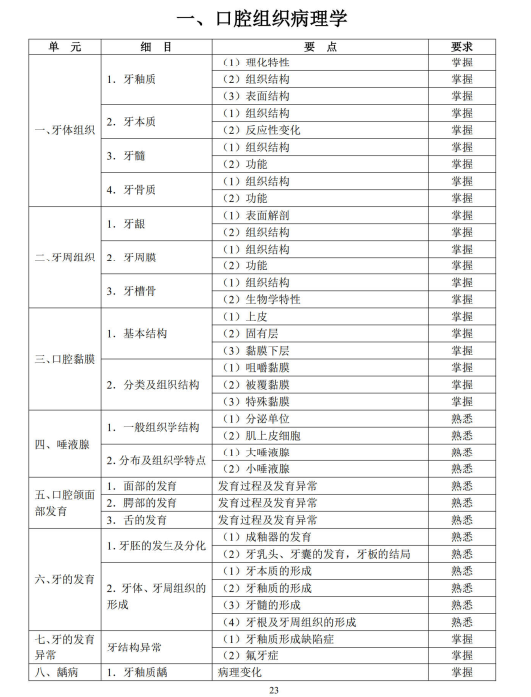 一、口腔组织病理学

| 单　元 | 细　目 | 要　点 | 要求 |
|---|---|---|---|
| 一、牙体组织 | 1. 牙釉质 | （1）理化特性 | 掌握 |
| | | （2）组织结构 | 掌握 |
| | | （3）表面结构 | 掌握 |
| | 2. 牙本质 | （1）组织结构 | 掌握 |
| | | （2）反应性变化 | 掌握 |
| | 3. 牙髓 | （1）组织结构 | 掌握 |
| | | （2）功能 | 掌握 |
| | 4. 牙骨质 | （1）组织结构 | 掌握 |
| | | （2）功能 | 掌握 |
| 二、牙周组织 | 1. 牙龈 | （1）表面解剖 | 掌握 |
| | | （2）组织结构 | 掌握 |
| | 2. 牙周膜 | （1）组织结构 | 掌握 |
| | | （2）功能 | 掌握 |
| | 3. 牙槽骨 | （1）组织结构 | 掌握 |
| | | （2）生物学特性 | 掌握 |
| 三、口腔黏膜 | 1. 基本结构 | （1）上皮 | 掌握 |
| | | （2）固有层 | 掌握 |
| | | （3）黏膜下层 | 掌握 |
| | 2. 分类及组织结构 | （1）咀嚼黏膜 | 掌握 |
| | | （2）被覆黏膜 | 掌握 |
| | | （3）特殊黏膜 | 掌握 |
| 四、唾液腺 | 1. 一般组织学结构 | （1）分泌单位 | 熟悉 |
| | | （2）肌上皮细胞 | 熟悉 |
| | 2. 分布及组织学特点 | （1）大唾液腺 | 熟悉 |
| | | （2）小唾液腺 | 熟悉 |
| 五、口腔颌面部发育 | 1. 面部的发育 | 发育过程及发育异常 | 熟悉 |
| | 2. 腭部的发育 | 发育过程及发育异常 | 熟悉 |
| | 3. 舌的发育 | 发育过程及发育异常 | 熟悉 |
| 六、牙的发育 | 1. 牙胚的发生及分化 | （1）成釉器的发育 | 熟悉 |
| | | （2）牙乳头、牙囊的发育，牙板的结局 | 熟悉 |
| | 2. 牙体、牙周组织的形成 | （1）牙本质的形成 | 熟悉 |
| | | （2）牙釉质的形成 | 熟悉 |
| | | （3）牙髓的形成 | 熟悉 |
| | | （4）牙根及牙周组织的形成 | 熟悉 |
| 七、牙的发育异常 | 牙结构异常 | （1）牙釉质形成缺陷症 | 掌握 |
| | | （2）氟牙症 | 掌握 |
| 八、龋病 | 1. 牙釉质龋 | 病理变化 | 掌握 |

23